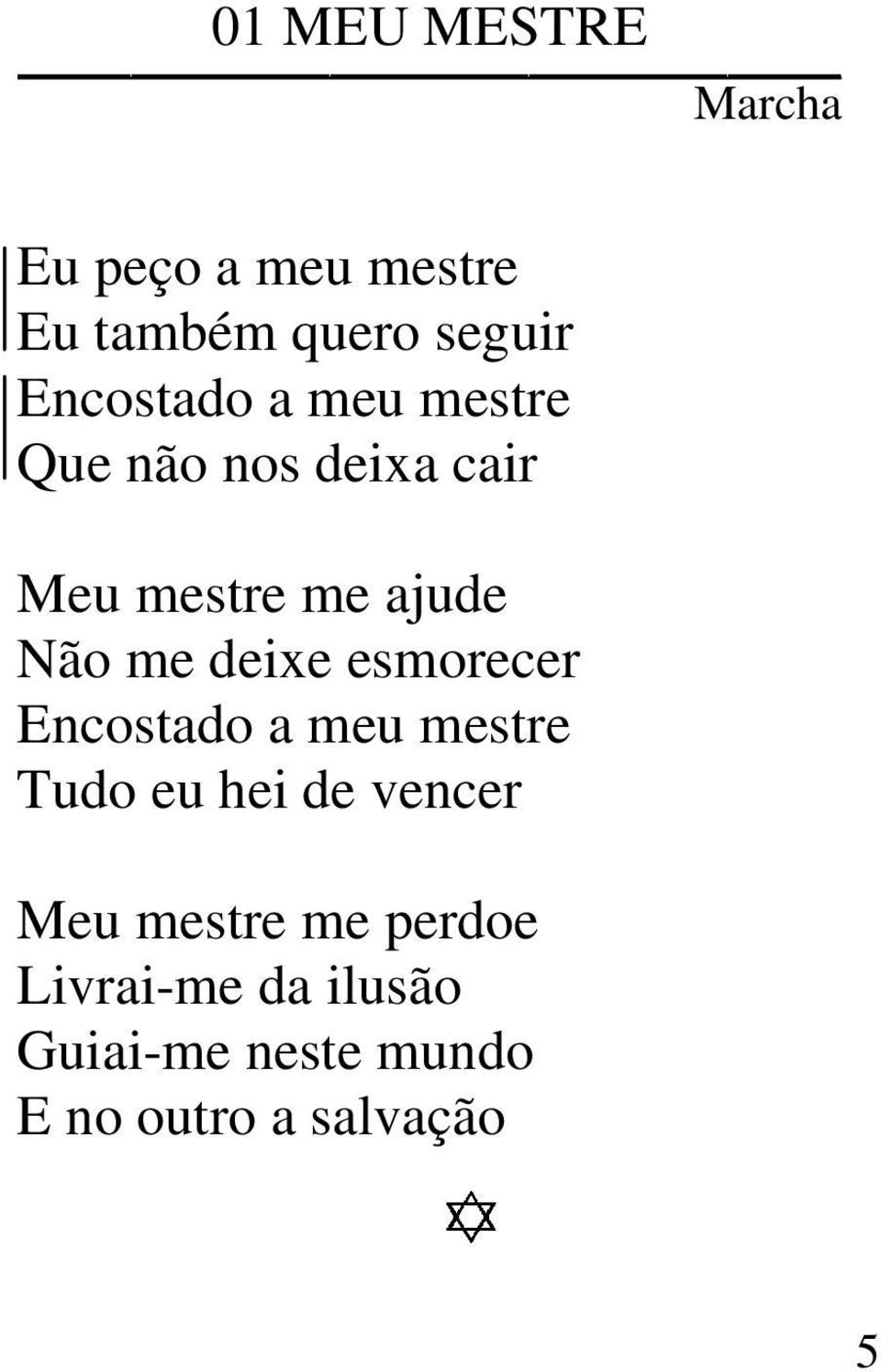 01 MEU MESTRE

Marcha

Eu peço a meu mestre
Eu também quero seguir
Encostado a meu mestre
Que não nos deixa cair

Meu mestre me ajude
Não me deixe esmorecer
Encostado a meu mestre
Tudo eu hei de vencer

Meu mestre me perdoe
Livrai-me da ilusão
Guiai-me neste mundo
E no outro a salvação

5